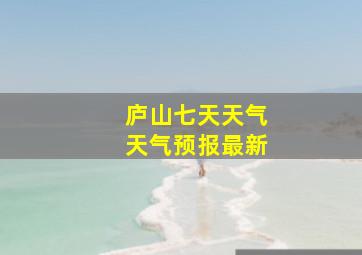 庐山七天天气
天气预报最新